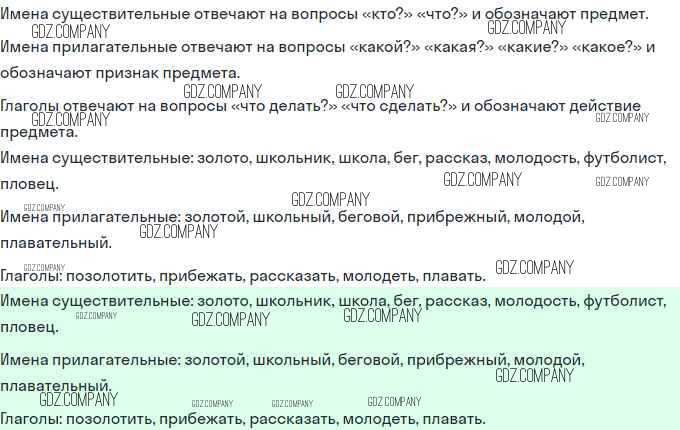 Имена существительные отвечают на вопросы «кто?» «что?» и обозначают предмет.

Имена прилагательные отвечают на вопросы «какой?» «какая?» «какие?» «какое?» и обозначают признак предмета.

Глаголы отвечают на вопросы «что делать?» «что сделать?» и обозначают действие предмета.

Имена существительные: золото, школьник, школа, бег, рассказ, молодость, футболист, пловец.

Имена прилагательные: золотой, школьный, беговой, прибрежный, молодой, плавательный.

Глаголы: позолотить, прибежать, рассказать, молодеть, плавать.

Имена существительные: золото, школьник, школа, бег, рассказ, молодость, футболист, пловец.

Имена прилагательные: золотой, школьный, беговой, прибрежный, молодой, плавательный.

Глаголы: позолотить, прибежать, рассказать, молодеть, плавать.

GDZ.COMPANY